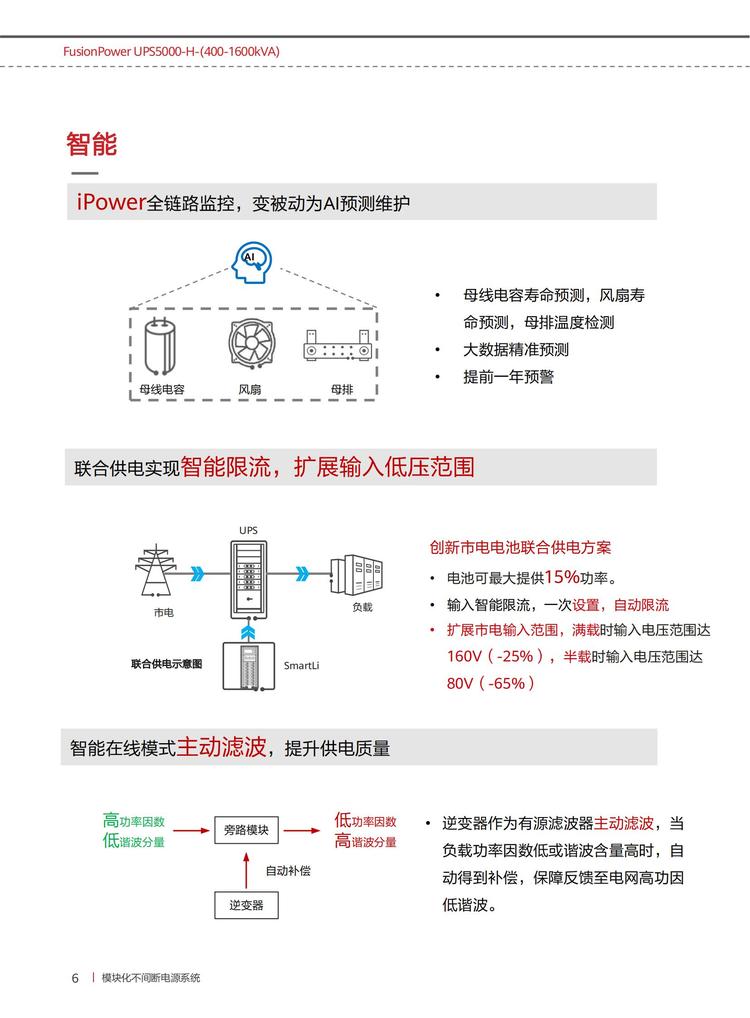 FusionPower UPS5000-H-(400-1600kVA)

智能

iPower全链路监控，变被动为AI预测维护

AI

母线电容　风扇　母排

• 母线电容寿命预测，风扇寿命预测，母排温度检测
• 大数据精准预测
• 提前一年预警

联合供电实现智能限流，扩展输入低压范围

UPS

市电　负载

联合供电示意图　SmartLi

创新市电电池联合供电方案
• 电池可最大提供15%功率。
• 输入智能限流，一次设置，自动限流
• 扩展市电输入范围，满载时输入电压范围达160V（-25%），半载时输入电压范围达80V（-65%）

智能在线模式主动滤波，提升供电质量

高功率因数
低谐波分量
旁路模块
低功率因数
高谐波分量
自动补偿
逆变器

• 逆变器作为有源滤波器主动滤波，当负载功率因数低或谐波含量高时，自动得到补偿，保障反馈至电网高功因低谐波。

6 | 模块化不间断电源系统